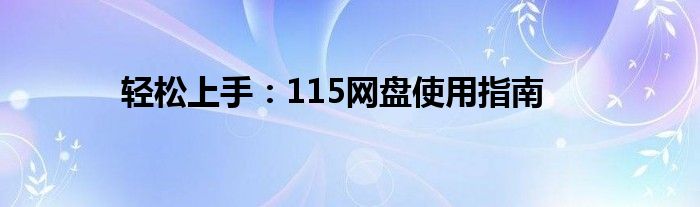 轻松上手：115网盘使用指南